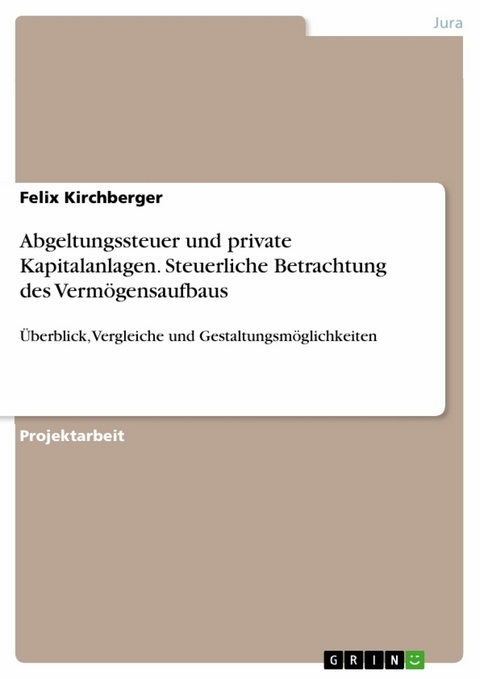 Jura

Felix Kirchberger

Abgeltungssteuer und private Kapitalanlagen. Steuerliche Betrachtung des Vermögensaufbaus

Überblick, Vergleiche und Gestaltungsmöglichkeiten

Projektarbeit

GRIN